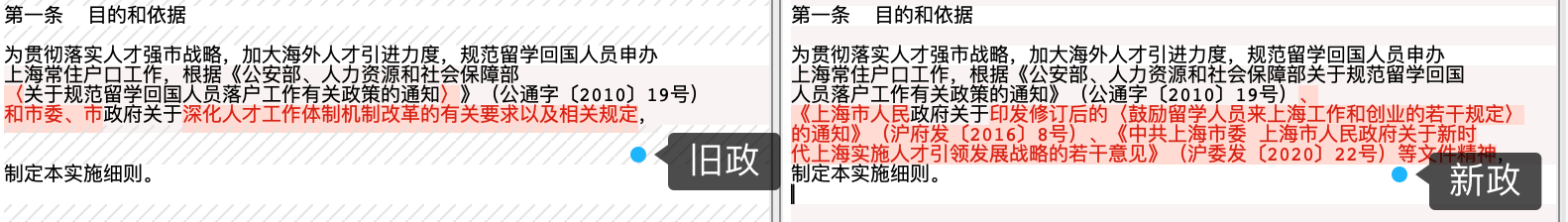 第一条　目的和依据

为贯彻落实人才强市战略，加大海外人才引进力度，规范留学回国人员申办上海常住户口工作，根据《公安部、人力资源和社会保障部〈关于规范留学回国人员落户工作有关政策的通知〉》（公通字〔2010〕19号）和市委、市政府关于深化人才工作体制机制改革的有关要求以及相关规定，

制定本实施细则。

旧政

第一条　目的和依据

为贯彻落实人才强市战略，加大海外人才引进力度，规范留学回国人员申办上海常住户口工作，根据《公安部、人力资源和社会保障部关于规范留学回国人员落户工作有关政策的通知》（公通字〔2010〕19号）、《上海市人民政府关于印发修订后的〈鼓励留学人员来上海工作和创业的若干规定〉的通知》（沪府发〔2016〕8号）、《中共上海市委 上海市人民政府关于新时代上海实施人才引领发展战略的若干意见》（沪委发〔2020〕22号）等文件精神，制定本实施细则。

新政